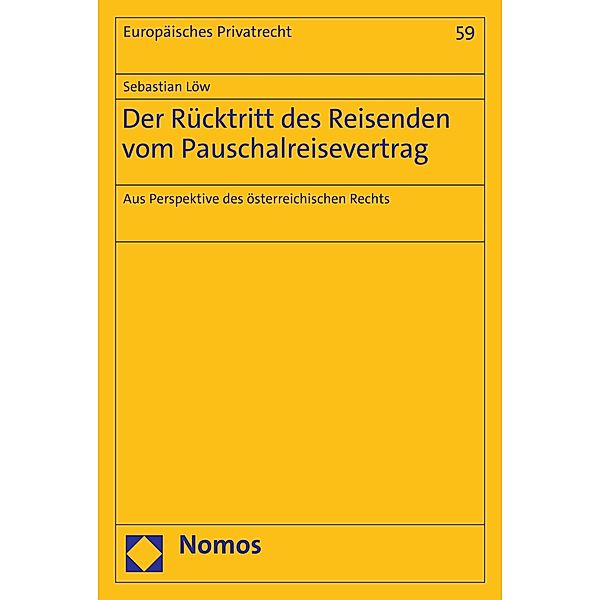 Europäisches Privatrecht

59

Sebastian Löw

Der Rücktritt des Reisenden vom Pauschalreisevertrag

Aus Perspektive des österreichischen Rechts

Nomos